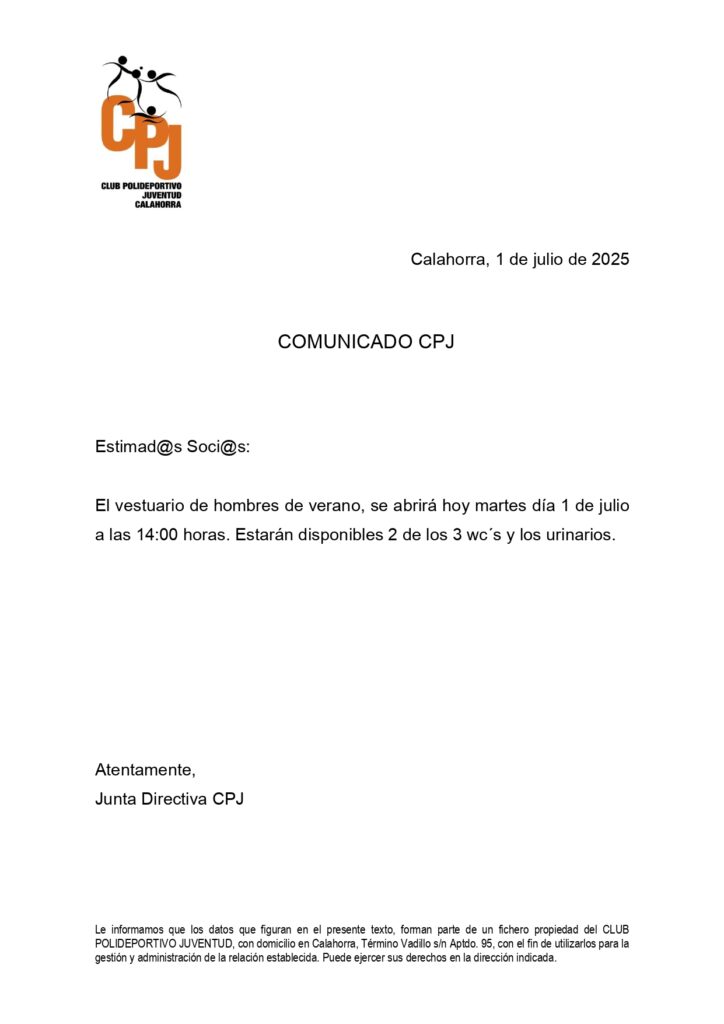 CPJ
CLUB POLIDEPORTIVO
JUVENTUD
CALAHORRA

Calahorra, 1 de julio de 2025

COMUNICADO CPJ

Estimad@s Soci@s:

El vestuario de hombres de verano, se abrirá hoy martes día 1 de julio a las 14:00 horas. Estarán disponibles 2 de los 3 wc´s y los urinarios.

Atentamente,
Junta Directiva CPJ

Le informamos que los datos que figuran en el presente texto, forman parte de un fichero propiedad del CLUB POLIDEPORTIVO JUVENTUD, con domicilio en Calahorra, Término Vadillo s/n Aptdo. 95, con el fin de utilizarlos para la gestión y administración de la relación establecida. Puede ejercer sus derechos en la dirección indicada.